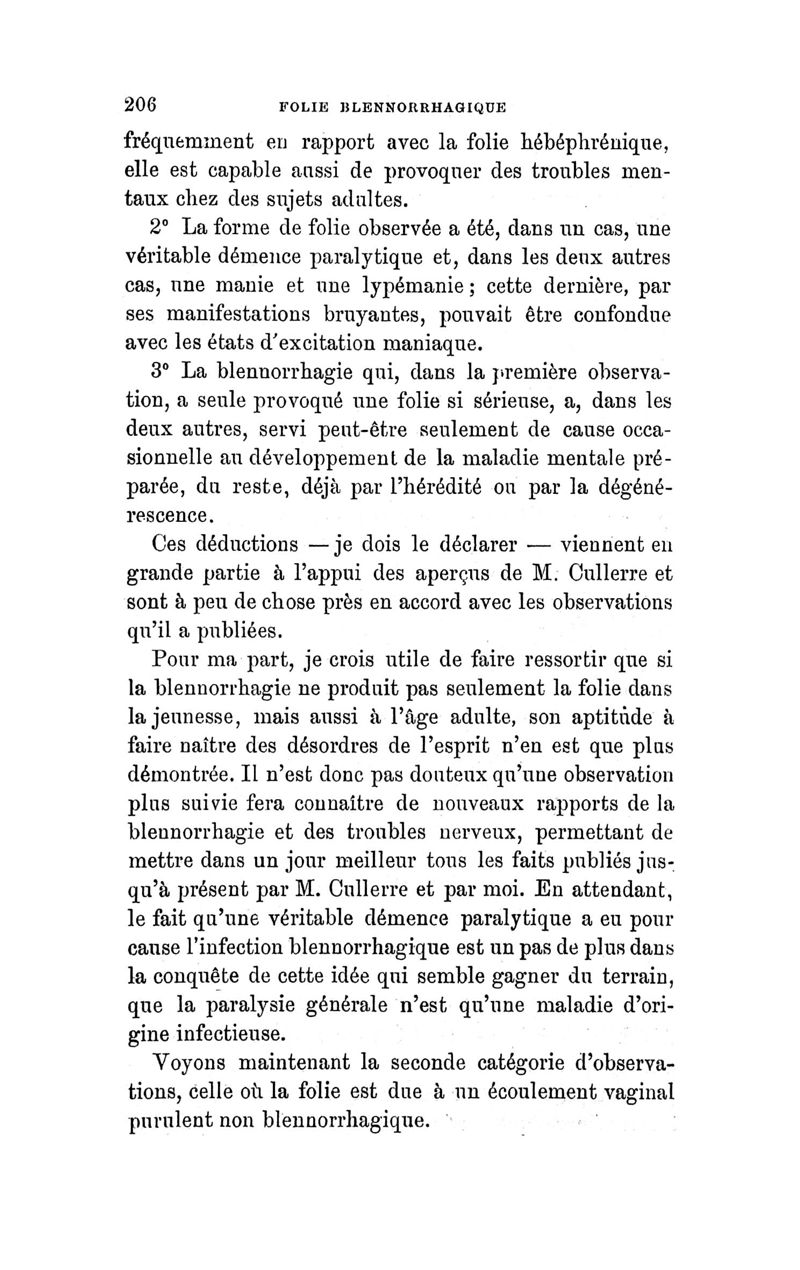 206 FOLIE BLENNORRHAGIQUE

fréquemment en rapport avec la folie hébéphrénique, elle est capable aussi de provoquer des troubles mentaux chez des sujets adultes.

2° La forme de folie observée a été, dans un cas, une véritable démence paralytique et, dans les deux autres cas, une manie et une lypémanie ; cette dernière, par ses manifestations bruyantes, pouvait être confondue avec les états d'excitation maniaque.

3° La blennorrhagie qui, dans la première observation, a seule provoqué une folie si sérieuse, a, dans les deux autres, servi peut-être seulement de cause occasionnelle au développement de la maladie mentale préparée, du reste, déjà par l'hérédité ou par la dégénérescence.

Ces déductions — je dois le déclarer — viennent en grande partie à l'appui des aperçus de M. Cullerre et sont à peu de chose près en accord avec les observations qu'il a publiées.

Pour ma part, je crois utile de faire ressortir que si la blennorrhagie ne produit pas seulement la folie dans la jeunesse, mais aussi à l'âge adulte, son aptitude à faire naître des désordres de l'esprit n'en est que plus démontrée. Il n'est donc pas douteux qu'une observation plus suivie fera connaître de nouveaux rapports de la blennorrhagie et des troubles nerveux, permettant de mettre dans un jour meilleur tous les faits publiés jusqu'à présent par M. Cullerre et par moi. En attendant, le fait qu'une véritable démence paralytique a eu pour cause l'infection blennorrhagique est un pas de plus dans la conquête de cette idée qui semble gagner du terrain, que la paralysie générale n'est qu'une maladie d'origine infectieuse.

Voyons maintenant la seconde catégorie d'observations, celle où la folie est due à un écoulement vaginal purulent non blennorrhagique.